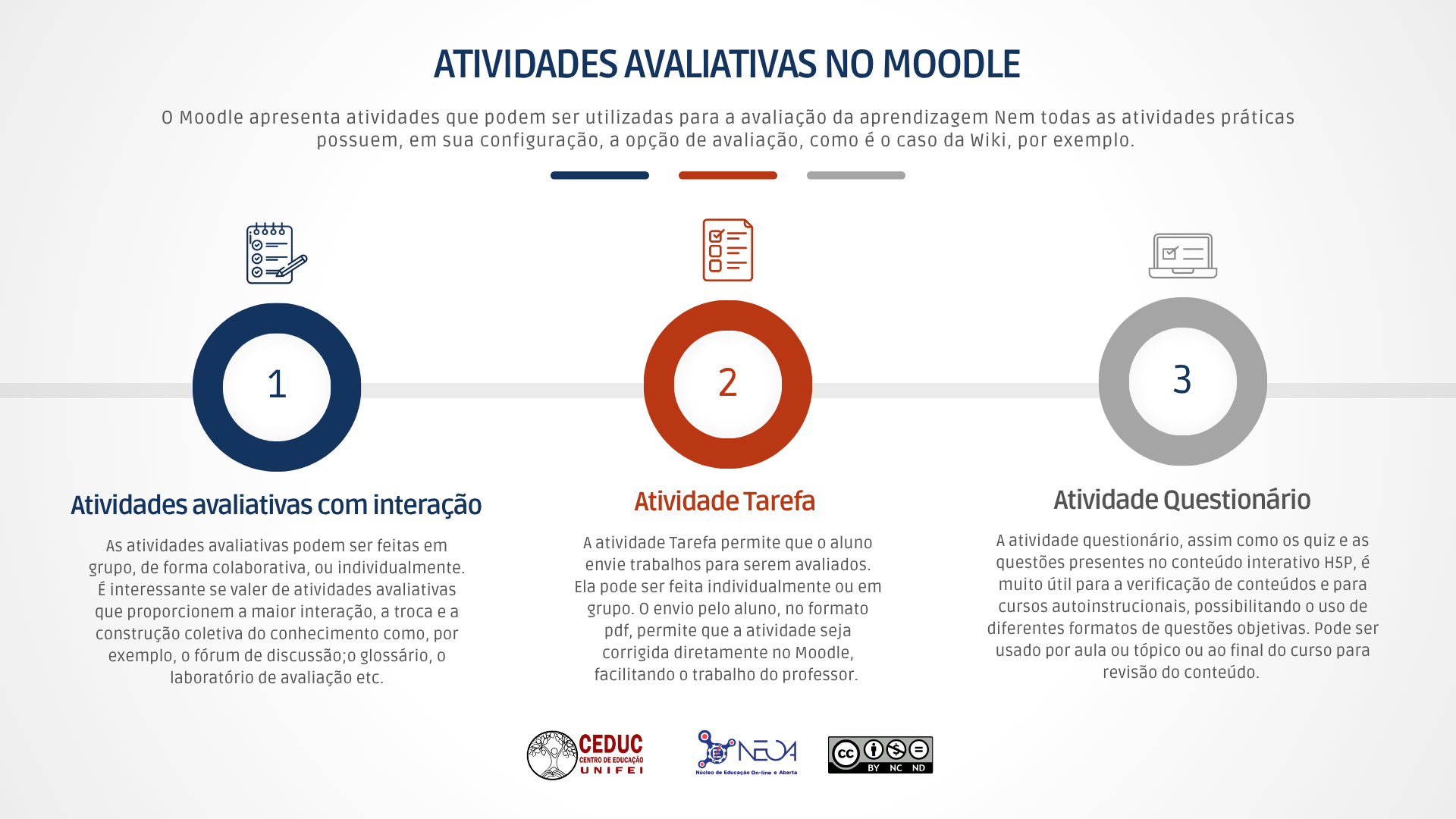 ATIVIDADES AVALIATIVAS NO MOODLE

O Moodle apresenta atividades que podem ser utilizadas para a avaliação da aprendizagem Nem todas as atividades práticas possuem, em sua configuração, a opção de avaliação, como é o caso da Wiki, por exemplo.

1

Atividades avaliativas com interação

As atividades avaliativas podem ser feitas em grupo, de forma colaborativa, ou individualmente. É interessante se valer de atividades avaliativas que proporcionem a maior interação, a troca e a construção coletiva do conhecimento como, por exemplo, o fórum de discussão;o glossário, o laboratório de avaliação etc.

2

Atividade Tarefa

A atividade Tarefa permite que o aluno envie trabalhos para serem avaliados. Ela pode ser feita individualmente ou em grupo. O envio pelo aluno, no formato pdf, permite que a atividade seja corrigida diretamente no Moodle, facilitando o trabalho do professor.

3

Atividade Questionário

A atividade questionário, assim como os quiz e as questões presentes no conteúdo interativo H5P, é muito útil para a verificação de conteúdos e para cursos autoinstrucionais, possibilitando o uso de diferentes formatos de questões objetivas. Pode ser usado por aula ou tópico ou ao final do curso para revisão do conteúdo.

CEDUC
CENTRO DE EDUCAÇÃO
UNIFEI

NEOA
Núcleo de Educação On-line e Aberta

cc BY NC ND